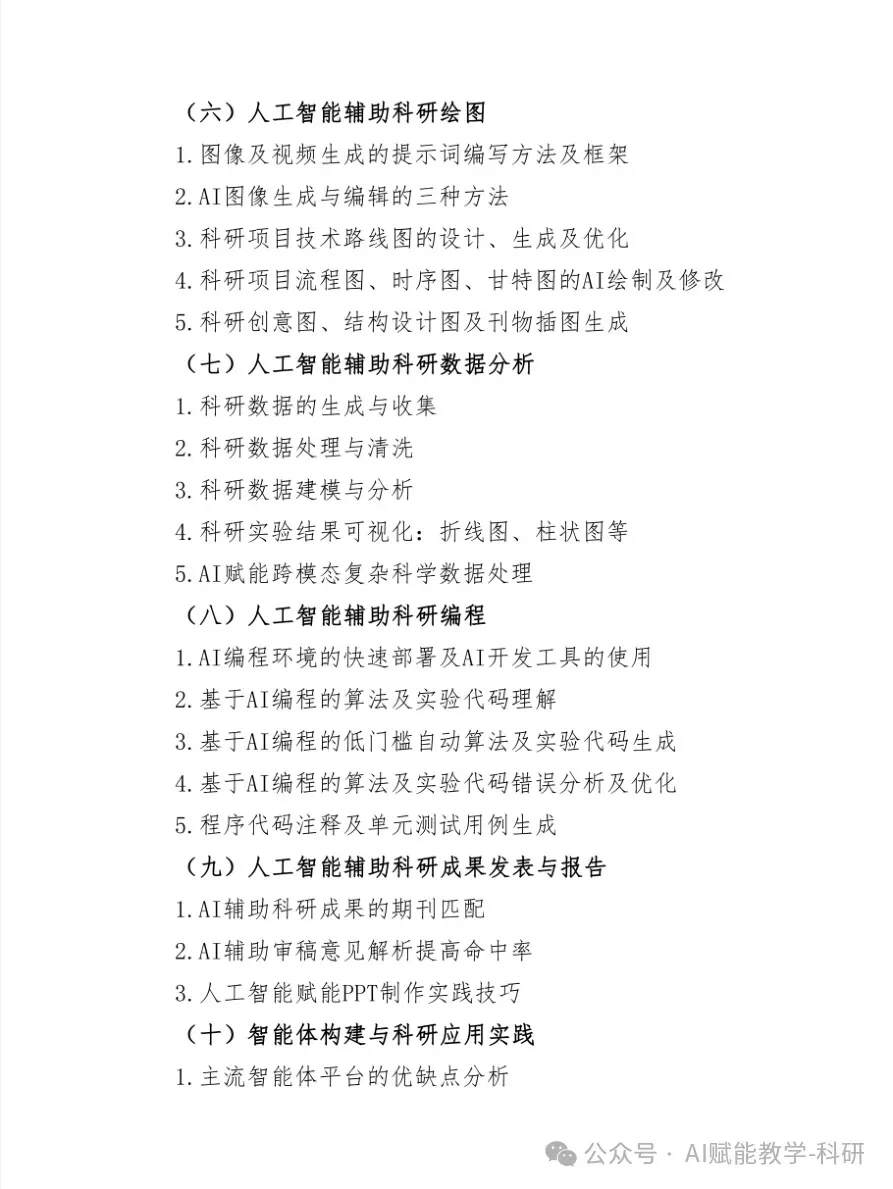 （六）人工智能辅助科研绘图

1.图像及视频生成的提示词编写方法及框架

2.AI图像生成与编辑的三种方法

3.科研项目技术路线图的设计、生成及优化

4.科研项目流程图、时序图、甘特图的AI绘制及修改

5.科研创意图、结构设计图及刊物插图生成

（七）人工智能辅助科研数据分析

1.科研数据的生成与收集

2.科研数据处理与清洗

3.科研数据建模与分析

4.科研实验结果可视化：折线图、柱状图等

5.AI赋能跨模态复杂科学数据处理

（八）人工智能辅助科研编程

1.AI编程环境的快速部署及AI开发工具的使用

2.基于AI编程的算法及实验代码理解

3.基于AI编程的低门槛自动算法及实验代码生成

4.基于AI编程的算法及实验代码错误分析及优化

5.程序代码注释及单元测试用例生成

（九）人工智能辅助科研成果发表与报告

1.AI辅助科研成果的期刊匹配

2.AI辅助审稿意见解析提高命中率

3.人工智能赋能PPT制作实践技巧

（十）智能体构建与科研应用实践

1.主流智能体平台的优缺点分析

公众号 · AI赋能教学-科研